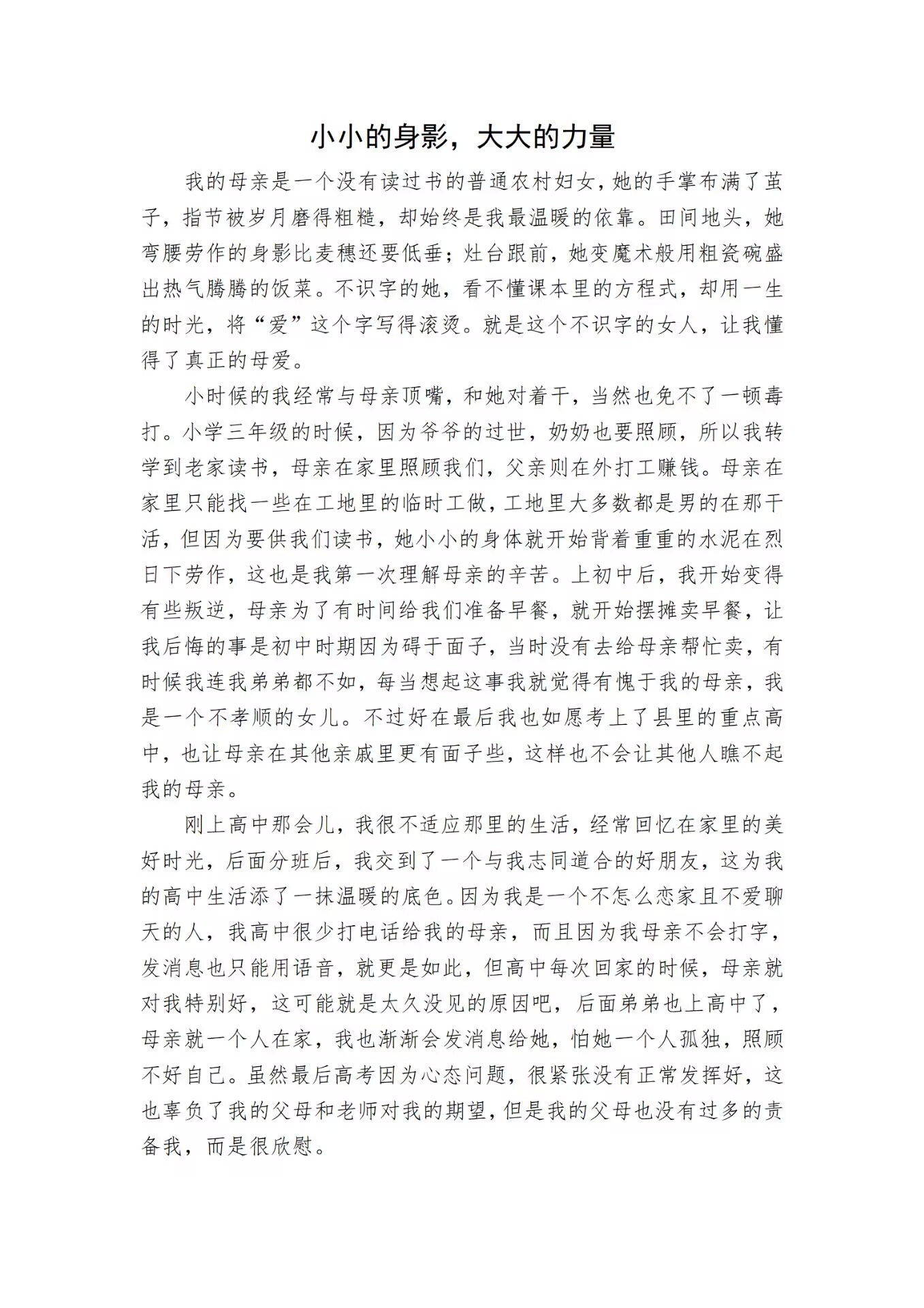 小小的身影，大大的力量

我的母亲是一个没有读过书的普通农村妇女，她的手掌布满了茧子，指节被岁月磨得粗糙，却始终是我最温暖的依靠。田间地头，她弯腰劳作的身影比麦穗还要低垂；灶台跟前，她变魔术般用粗瓷碗盛出热气腾腾的饭菜。不识字的她，看不懂课本里的方程式，却用一生的时光，将“爱”这个字写得滚烫。就是这个不识字的女人，让我懂得了真正的母爱。

小时候的我经常与母亲顶嘴，和她对着干，当然也免不了一顿毒打。小学三年级的时候，因为爷爷的过世，奶奶也要照顾，所以我转学到老家读书，母亲在家里照顾我们，父亲则在外打工赚钱。母亲在家里只能找一些在工地里的临时工做，工地里大多数都是男的在那干活，但因为要供我们读书，她小小的身体就开始背着重重的水泥在烈日下劳作，这也是我第一次理解母亲的辛苦。上初中后，我开始变得有些叛逆，母亲为了有时间给我们准备早餐，就开始摆摊卖早餐，让我后悔的事是初中时期因为碍于面子，当时没有去给母亲帮忙卖，有时候我连我弟弟都不如，每当想起这事我就觉得有愧于我的母亲，我是一个不孝顺的女儿。不过好在最后我也如愿考上了县里的重点高中，也让母亲在其他亲戚里更有面子些，这样也不会让其他人瞧不起我的母亲。

刚上高中那会儿，我很不适应那里的生活，经常回忆在家里的美好时光，后面分班后，我交到了一个与我志同道合的好朋友，这为我的高中生活添了一抹温暖的底色。因为我是一个不怎么恋家且不爱聊天的人，我高中很少打电话给我的母亲，而且因为我母亲不会打字，发消息也只能用语音，就更是如此，但高中每次回家的时候，母亲就对我特别好，这可能就是太久没见的原因吧，后面弟弟也上高中了，母亲就一个人在家，我也渐渐会发消息给她，怕她一个人孤独，照顾不好自己。虽然最后高考因为心态问题，很紧张没有正常发挥好，这也辜负了我的父母和老师对我的期望，但是我的父母也没有过多的责备我，而是很欣慰。